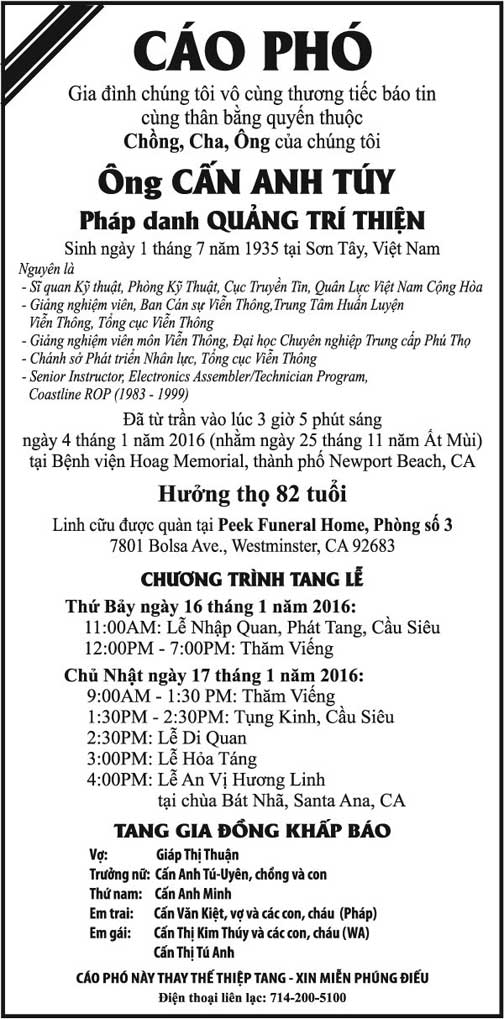 CÁO PHÓ

Gia đình chúng tôi vô cùng thương tiếc báo tin cùng thân bằng quyến thuộc
Chồng, Cha, Ông của chúng tôi

Ông CẤN ANH TÚY

Pháp danh QUẢNG TRÍ THIỆN

Sinh ngày 1 tháng 7 năm 1935 tại Sơn Tây, Việt Nam

Nguyên là
- Sĩ quan Kỹ thuật, Phòng Kỹ Thuật, Cục Truyền Tin, Quân Lực Việt Nam Cộng Hòa
- Giảng nghiệm viên, Ban Cán sự Viễn Thông,Trung Tâm Huấn Luyện Viễn Thông, Tổng cục Viễn Thông
- Giảng nghiệm viên môn Viễn Thông, Đại học Chuyên nghiệp Trung cấp Phú Thọ
- Chánh sở Phát triển Nhân lực, Tổng cục Viễn Thông
- Senior Instructor, Electronics Assembler/Technician Program, Coastline ROP (1983 - 1999)

Đã từ trần vào lúc 3 giờ 5 phút sáng ngày 4 tháng 1 năm 2016 (nhằm ngày 25 tháng 11 năm Ất Mùi) tại Bệnh viện Hoag Memorial, thành phố Newport Beach, CA

Hưởng thọ 82 tuổi

Linh cữu được quàn tại Peek Funeral Home, Phòng số 3
7801 Bolsa Ave., Westminster, CA 92683

CHƯƠNG TRÌNH TANG LỄ

Thứ Bảy ngày 16 tháng 1 năm 2016:
11:00AM: Lễ Nhập Quan, Phát Tang, Cầu Siêu
12:00PM - 7:00PM: Thăm Viếng

Chủ Nhật ngày 17 tháng 1 năm 2016:
9:00AM - 1:30 PM: Thăm Viếng
1:30PM - 2:30PM: Tụng Kinh, Cầu Siêu
2:30PM: Lễ Di Quan
3:00PM: Lễ Hỏa Táng
4:00PM: Lễ An Vị Hương Linh
tại chùa Bát Nhã, Santa Ana, CA

TANG GIA ĐỒNG KHẤP BÁO

Vợ: Giáp Thị Thuận
Trưởng nữ: Cấn Anh Tú-Uyên, chồng và con
Thứ nam: Cấn Anh Minh
Em trai: Cấn Văn Kiệt, vợ và các con, cháu (Pháp)
Em gái: Cấn Thị Kim Thúy và các con, cháu (WA)
Cấn Thị Tú Anh

CÁO PHÓ NÀY THAY THẾ THIỆP TANG - XIN MIỄN PHÚNG ĐIẾU
Điện thoại liên lạc: 714-200-5100